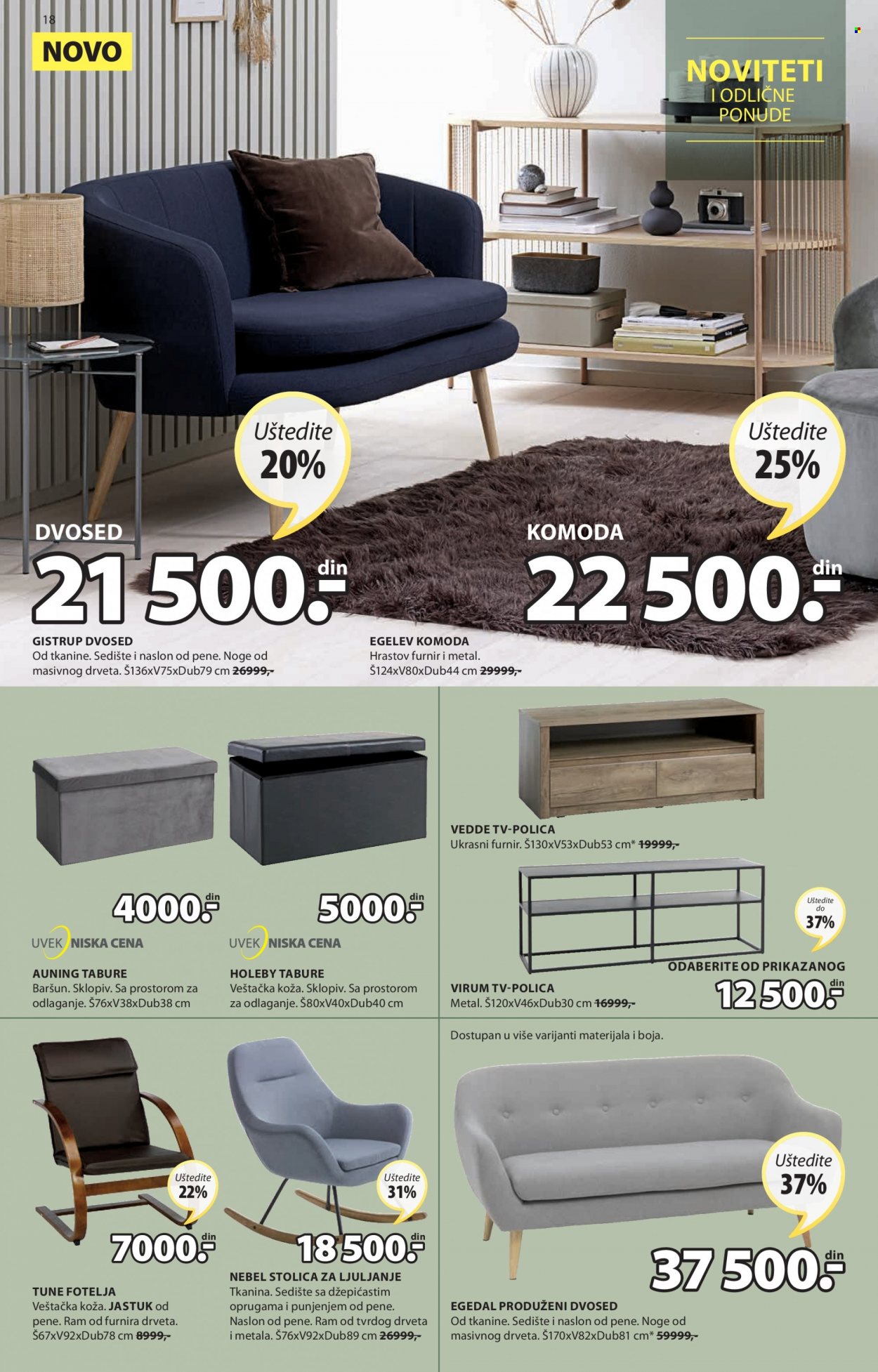 18

NOVO

NOVITETI
I ODLIČNE PONUDE

Uštedite 20%

DVOSED
21 500.- din

GISTRUP DVOSED
Od tkanine. Sedište i naslon od pene. Noge od masivnog drveta. Š136xV75xDub79 cm 26999,-

Uštedite 25%

KOMODA
22 500.- din

EGELEV KOMODA
Hrastov furnir i metal. Š124xV80xDub44 cm 29999,-

4000.- din
UVEK NISKA CENA
AUNING TABURE
Baršun. Sklopiv. Sa prostorom za odlaganje. Š76xV38xDub38 cm

5000.- din
UVEK NISKA CENA
HOLEBY TABURE
Veštačka koža. Sklopiv. Sa prostorom za odlaganje. Š80xV40xDub40 cm

VEDDE TV-POLICA
Ukrasni furnir. Š130xV53xDub53 cm* 19999,-

Uštedite do 37%

ODABERITE OD PRIKAZANOG
12 500.- din

VIRUM TV-POLICA
Metal. Š120xV46xDub30 cm 16999,-

Uštedite 22%
7000.- din
TUNE FOTELJA
Veštačka koža. JASTUK od pene. Ram od furnira drveta. Š67xV92xDub78 cm 8999,-

Uštedite 31%
18 500.- din
NEBEL STOLICA ZA LJULJANJE
Tkanina. Sedište sa džepićastim oprugama i punjenjem od pene. Naslon od pene. Ram od tvrdog drveta i metala. Š76xV92xDub89 cm 26999,-

Dostupan u više varijanti materijala i boja.

Uštedite 37%
37 500.- din
EGEDAL PRODUŽENI DVOSED
Od tkanine. Sedište i naslon od pene. Noge od masivnog drveta. Š170xV82xDub81 cm* 59999,-